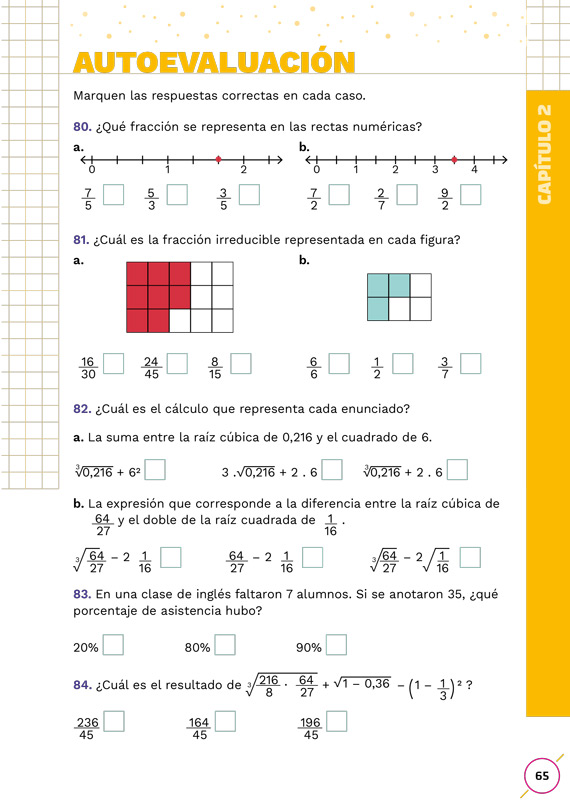 AUTOEVALUACIÓN

CAPÍTULO 2

Marquen las respuestas correctas en cada caso.

80. ¿Qué fracción se representa en las rectas numéricas?

a.

0 1 2

$\frac{7}{5}$ $\frac{5}{3}$ $\frac{3}{5}$

b.

0 1 2 3 4

$\frac{7}{2}$ $\frac{2}{7}$ $\frac{9}{2}$

81. ¿Cuál es la fracción irreducible representada en cada figura?

a.

$\frac{16}{30}$ $\frac{24}{45}$ $\frac{8}{15}$

b.

$\frac{6}{6}$ $\frac{1}{2}$ $\frac{3}{7}$

82. ¿Cuál es el cálculo que representa cada enunciado?

a. La suma entre la raíz cúbica de 0,216 y el cuadrado de 6.

$\sqrt[3]{0,216} + 6^2$ $3 . \sqrt{0,216} + 2 . 6$ $\sqrt[3]{0,216} + 2 . 6$

b. La expresión que corresponde a la diferencia entre la raíz cúbica de $\frac{64}{27}$ y el doble de la raíz cuadrada de $\frac{1}{16}$.

$\sqrt[3]{\frac{64}{27}} - 2 \frac{1}{16}$ $\frac{64}{27} - 2 \frac{1}{16}$ $\sqrt[3]{\frac{64}{27}} - 2\sqrt{\frac{1}{16}}$

83. En una clase de inglés faltaron 7 alumnos. Si se anotaron 35, ¿qué porcentaje de asistencia hubo?

20% 80% 90%

84. ¿Cuál es el resultado de $\sqrt[3]{\frac{216}{8} . \frac{64}{27}} + \sqrt{1 - 0,36} - \left(1 - \frac{1}{3}\right)^2$ ?

$\frac{236}{45}$ $\frac{164}{45}$ $\frac{196}{45}$

65